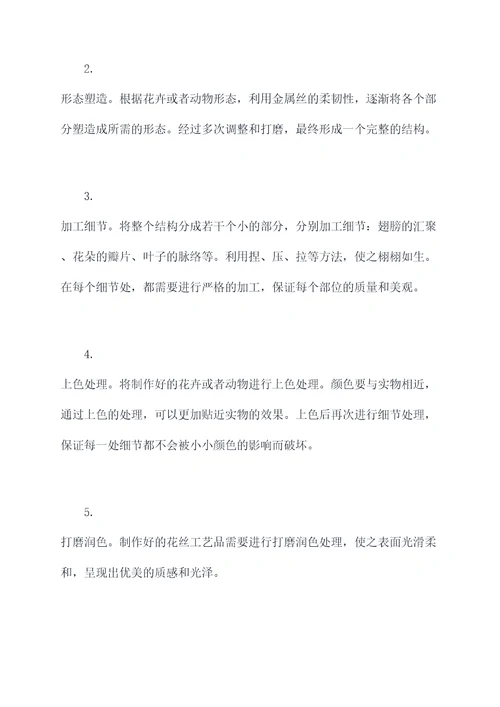 2.

形态塑造。根据花卉或者动物形态，利用金属丝的柔韧性，逐渐将各个部分塑造成所需的形态。经过多次调整和打磨，最终形成一个完整的结构。

3.

加工细节。将整个结构分成若干个小的部分，分别加工细节：翅膀的汇聚、花朵的瓣片、叶子的脉络等。利用捏、压、拉等方法，使之栩栩如生。在每个细节处，都需要进行严格的加工，保证每个部位的质量和美观。

4.

上色处理。将制作好的花卉或者动物进行上色处理。颜色要与实物相近，通过上色的处理，可以更加贴近实物的效果。上色后再次进行细节处理，保证每一处细节都不会被小小颜色的影响而破坏。

5.

打磨润色。制作好的花丝工艺品需要进行打磨润色处理，使之表面光滑柔和，呈现出优美的质感和光泽。